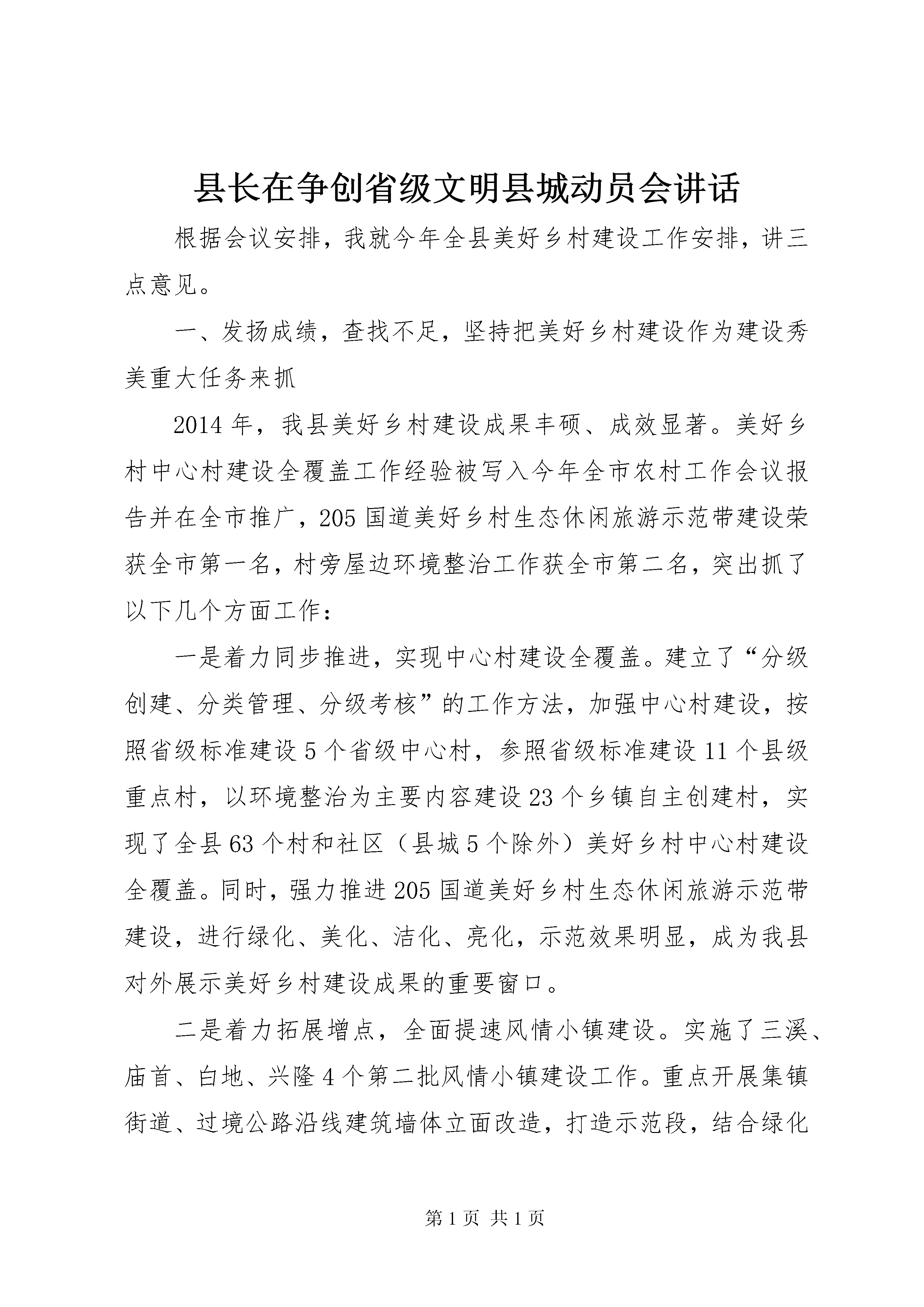 县长在争创省级文明县城动员会讲话

根据会议安排，我就今年全县美好乡村建设工作安排，讲三点意见。

一、发扬成绩，查找不足，坚持把美好乡村建设作为建设秀美重大任务来抓

2014年，我县美好乡村建设成果丰硕、成效显著。美好乡村中心村建设全覆盖工作经验被写入今年全市农村工作会议报告并在全市推广，205国道美好乡村生态休闲旅游示范带建设荣获全市第一名，村旁屋边环境整治工作获全市第二名，突出抓了以下几个方面工作：

一是着力同步推进，实现中心村建设全覆盖。建立了“分级创建、分类管理、分级考核”的工作方法，加强中心村建设，按照省级标准建设5个省级中心村，参照省级标准建设11个县级重点村，以环境整治为主要内容建设23个乡镇自主创建村，实现了全县63个村和社区（县城5个除外）美好乡村中心村建设全覆盖。同时，强力推进205国道美好乡村生态休闲旅游示范带建设，进行绿化、美化、洁化、亮化，示范效果明显，成为我县对外展示美好乡村建设成果的重要窗口。

二是着力拓展增点，全面提速风情小镇建设。实施了三溪、庙首、白地、兴隆4个第二批风情小镇建设工作。重点开展集镇街道、过境公路沿线建筑墙体立面改造，打造示范段，结合绿化

第1页 共1页